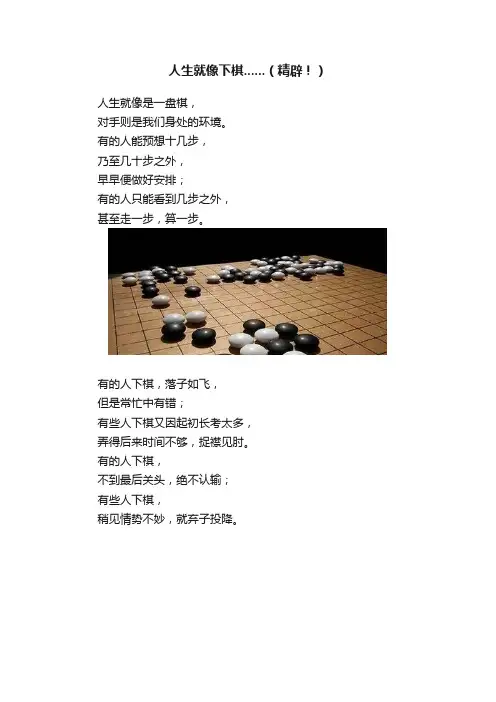 人生就像下棋……（精辟！）

人生就像是一盘棋，
对手则是我们身处的环境。
有的人能预想十几步，
乃至几十步之外，
早早便做好安排；
有的人只能看到几步之外，
甚至走一步，算一步。

有的人下棋，落子如飞，
但是常忙中有错；
有些人下棋又因起初长考太多，
弄得后来时间不够，捉襟见肘。
有的人下棋，
不到最后关头，绝不认输；
有些人下棋，
稍见情势不妙，就弃子投降。